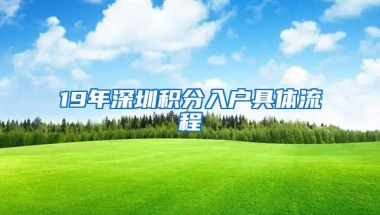 19年深圳积分入户具体流程